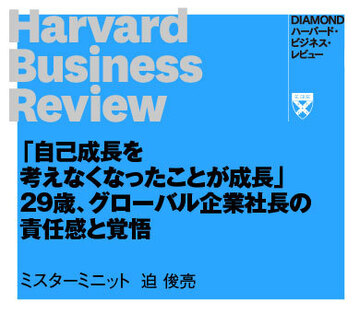 Harvard Business Review

DIAMOND ハーバード・ビジネス・レビュー

「自己成長を考えなくなったことが成長」29歳、グローバル企業社長の責任感と覚悟

ミスターミニット　迫 俊亮